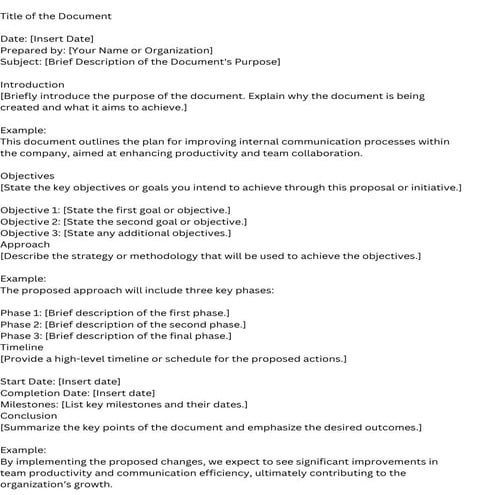 Title of the Document

Date: [Insert Date]
Prepared by: [Your Name or Organization]
Subject: [Brief Description of the Document's Purpose]

Introduction
[Briefly introduce the purpose of the document. Explain why the document is being created and what it aims to achieve.]

Example:
This document outlines the plan for improving internal communication processes within the company, aimed at enhancing productivity and team collaboration.

Objectives
[State the key objectives or goals you intend to achieve through this proposal or initiative.]

Objective 1: [State the first goal or objective.]
Objective 2: [State the second goal or objective.]
Objective 3: [State any additional objectives.]
Approach
[Describe the strategy or methodology that will be used to achieve the objectives.]

Example:
The proposed approach will include three key phases:

Phase 1: [Brief description of the first phase.]
Phase 2: [Brief description of the second phase.]
Phase 3: [Brief description of the final phase.]
Timeline
[Provide a high-level timeline or schedule for the proposed actions.]

Start Date: [Insert date]
Completion Date: [Insert date]
Milestones: [List key milestones and their dates.]
Conclusion
[Summarize the key points of the document and emphasize the desired outcomes.]

Example:
By implementing the proposed changes, we expect to see significant improvements in team productivity and communication efficiency, ultimately contributing to the organization's growth.